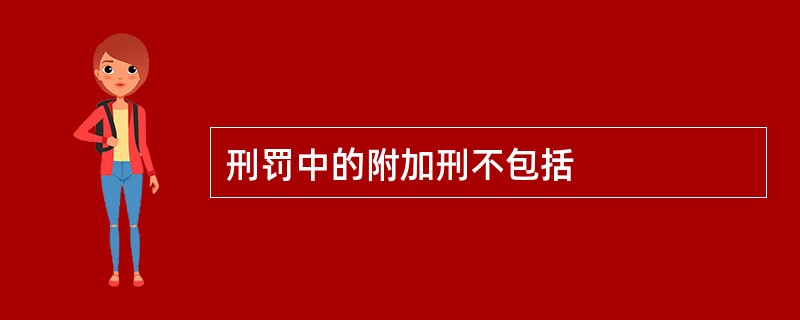 刑罚中的附加刑不包括